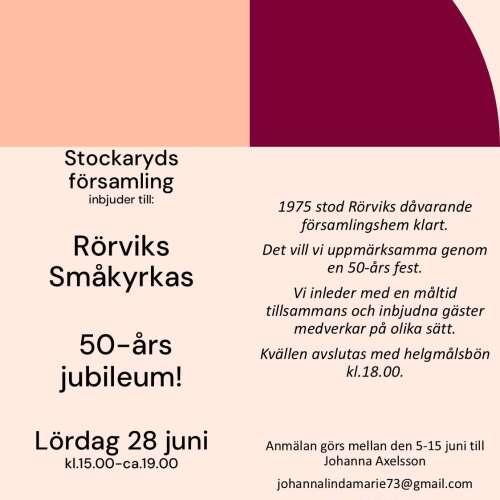 Stockaryds församling
inbjuder till:

Rörviks Småkyrkas

50-års jubileum!

Lördag 28 juni
kl.15.00-ca.19.00

1975 stod Rörviks dåvarande församlingshem klart.

Det vill vi uppmärksamma genom en 50-års fest.

Vi inleder med en måltid tillsammans och inbjudna gäster medverkar på olika sätt.

Kvällen avslutas med helgmålsbön kl.18.00.

Anmälan görs mellan den 5-15 juni till Johanna Axelsson

johannalindamarie73@gmail.com